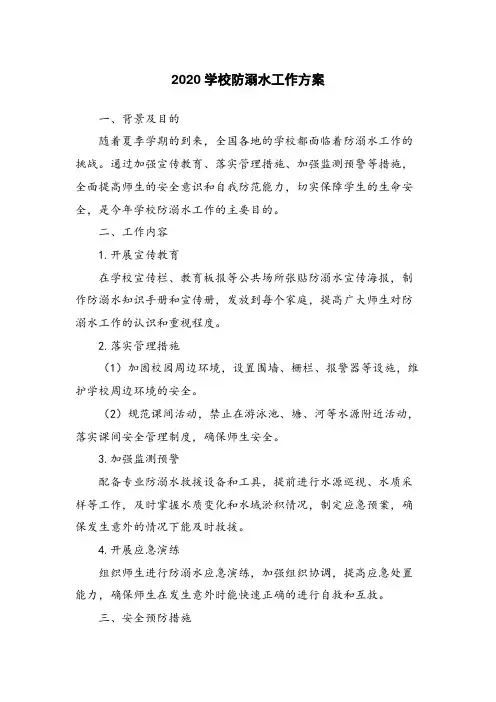 2020 学校防溺水工作方案

一、背景及目的

随着夏季学期的到来，全国各地的学校都面临着防溺水工作的挑战。通过加强宣传教育、落实管理措施、加强监测预警等措施，全面提高师生的安全意识和自我防范能力，切实保障学生的生命安全，是今年学校防溺水工作的主要目的。

二、工作内容

1. 开展宣传教育

在学校宣传栏、教育板报等公共场所张贴防溺水宣传海报，制作防溺水知识手册和宣传册，发放到每个家庭，提高广大师生对防溺水工作的认识和重视程度。

2. 落实管理措施

（1）加固校园周边环境，设置围墙、栅栏、报警器等设施，维护学校周边环境的安全。

（2）规范课间活动，禁止在游泳池、塘、河等水源附近活动，落实课间安全管理制度，确保师生安全。

3. 加强监测预警

配备专业防溺水救援设备和工具，提前进行水源巡视、水质采样等工作，及时掌握水质变化和水域淤积情况，制定应急预案，确保发生意外的情况下能及时救援。

4. 开展应急演练

组织师生进行防溺水应急演练，加强组织协调，提高应急处置能力，确保师生在发生意外时能快速正确的进行自救和互救。

三、安全预防措施